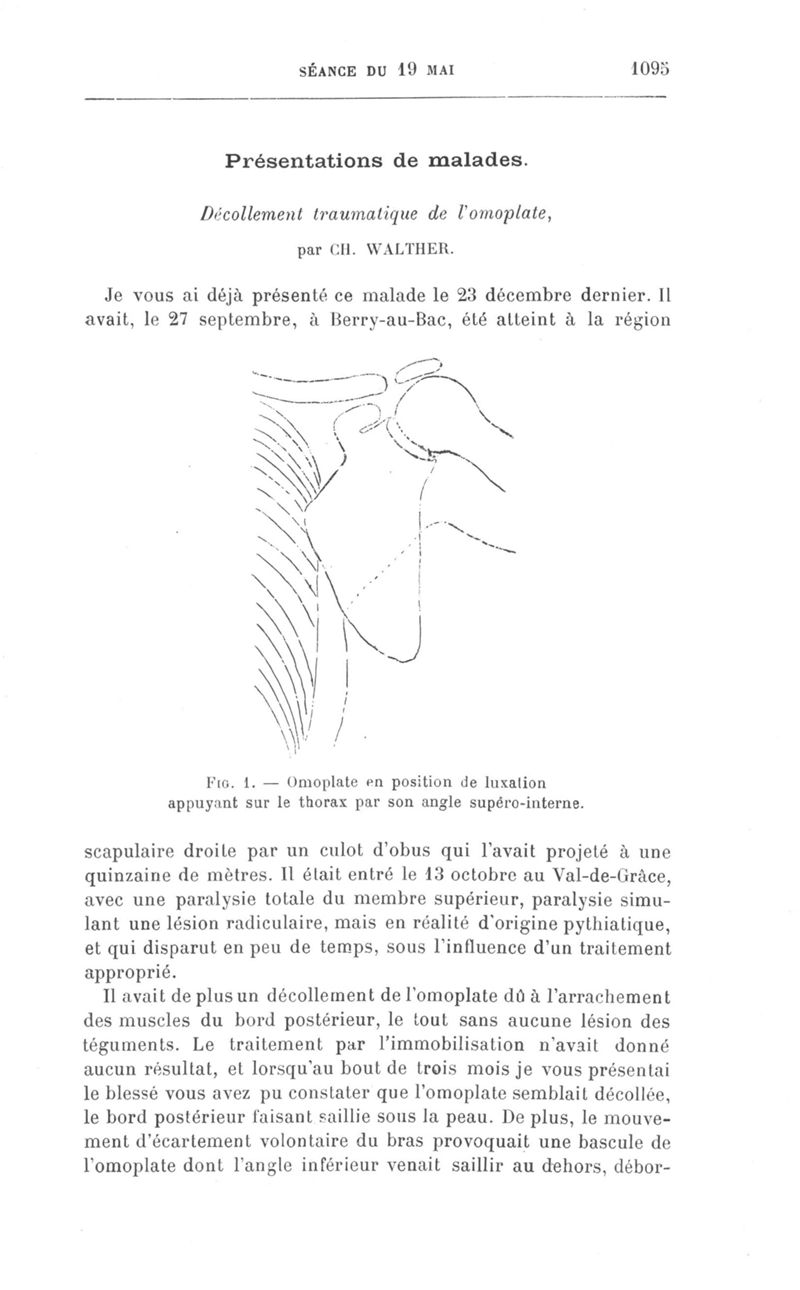 SÉANCE DU 19 MAI 1095

Présentations de malades.

Décollement traumatique de l'omoplate,

par CH. WALTHER.

Je vous ai déjà présenté ce malade le 23 décembre dernier. Il avait, le 27 septembre, à Berry-au-Bac, été atteint à la région

FIG. 1. — Omoplate en position de luxation appuyant sur le thorax par son angle supéro-interne.

scapulaire droite par un culot d'obus qui l'avait projeté à une quinzaine de mètres. Il était entré le 13 octobre au Val-de-Grâce, avec une paralysie totale du membre supérieur, paralysie simulant une lésion radiculaire, mais en réalité d'origine pythiatique, et qui disparut en peu de temps, sous l'influence d'un traitement approprié.

Il avait de plus un décollement de l'omoplate dû à l'arrachement des muscles du bord postérieur, le tout sans aucune lésion des téguments. Le traitement par l'immobilisation n'avait donné aucun résultat, et lorsqu'au bout de trois mois je vous présentai le blessé vous avez pu constater que l'omoplate semblait décollée, le bord postérieur faisant saillie sous la peau. De plus, le mouvement d'écartement volontaire du bras provoquait une bascule de l'omoplate dont l'angle inférieur venait saillir au dehors, débor-